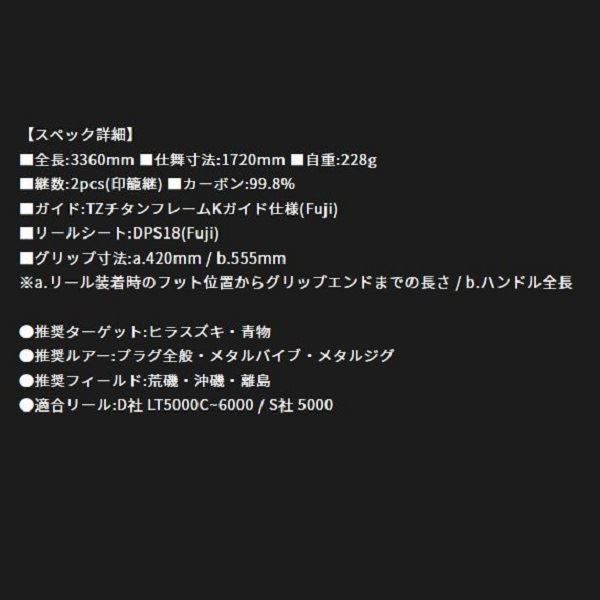 【スペック詳細】
■全長:3360mm ■仕舞寸法:1720mm ■自重:228g
■継数:2pcs(印籠継) ■カーボン:99.8%
■ガイド:TZチタンフレームKガイド仕様(Fuji)
■リールシート:DPS18(Fuji)
■グリップ寸法:a.420mm / b.555mm
※a.リール装着時のフット位置からグリップエンドまでの長さ / b.ハンドル全長

●推奨ターゲット:ヒラスズキ・青物
●推奨ルアー:プラグ全般・メタルバイブ・メタルジグ
●推奨フィールド:荒磯・沖磯・離島
●適合リール:D社 LT5000C~6000 / S社 5000